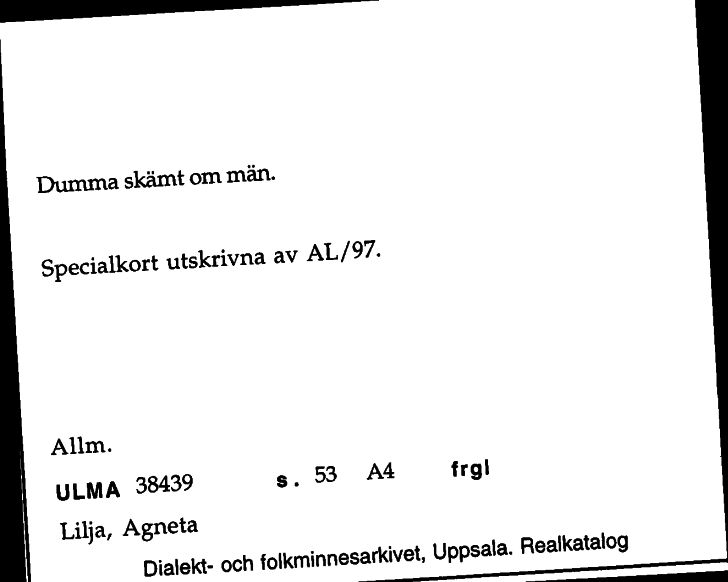 Dumma skämt om män.

Specialkort utskrivna av AL/97.

Allm.

ULMA 38439 s. 53 A4 frgl

Lilja, Agneta

Dialekt- och folkminnesarkivet, Uppsala. Realkatalog